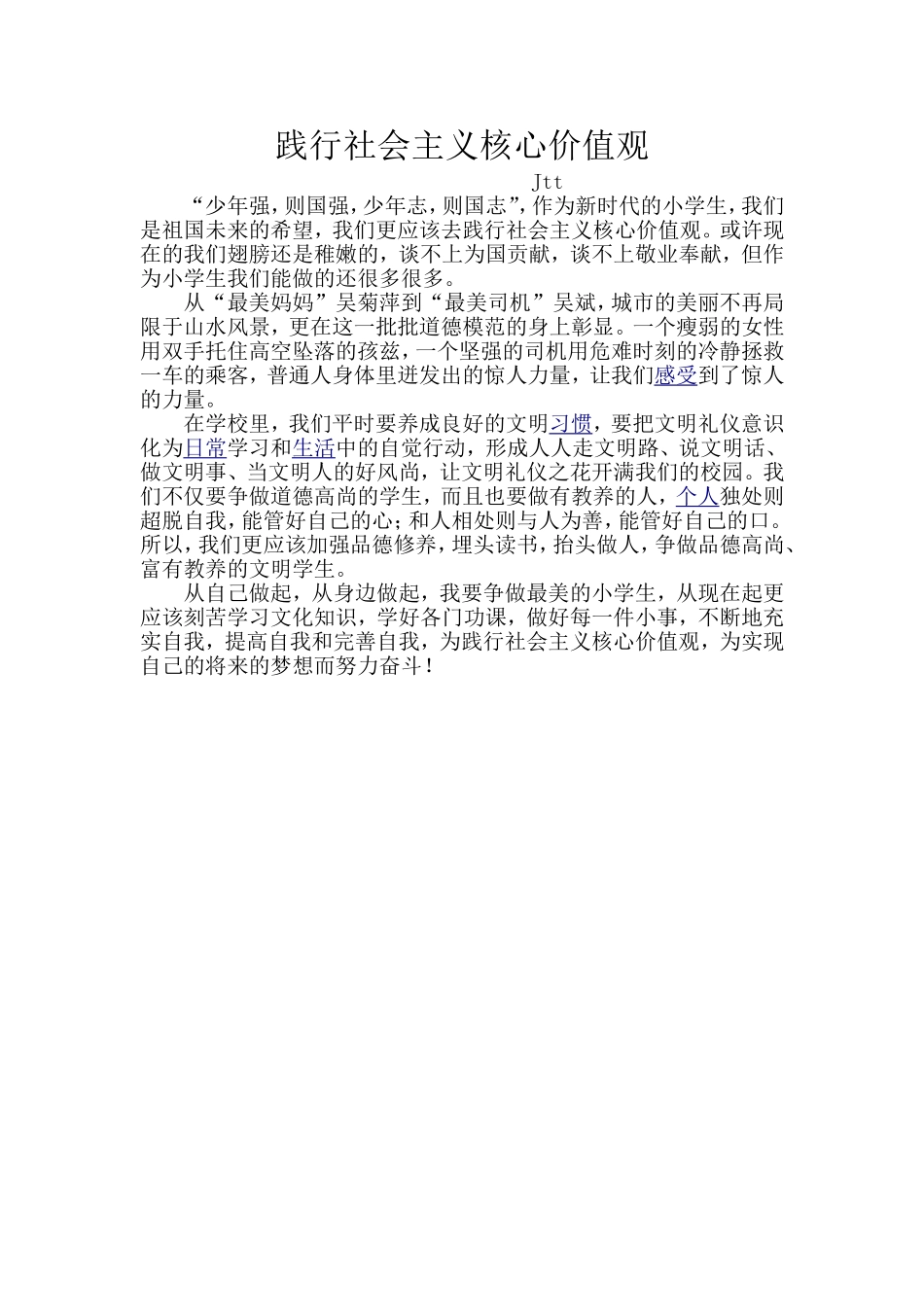 践行社会主义核心价值观

Jtt

“少年强，则国强，少年志，则国志”，作为新时代的小学生，我们是祖国未来的希望，我们更应该去践行社会主义核心价值观。或许现在的我们翅膀还是稚嫩的，谈不上为国贡献，谈不上敬业奉献，但作为小学生我们能做的还很多很多。

从“最美妈妈”吴菊萍到“最美司机”吴斌，城市的美丽不再局限于山水风景，更在这一批批道德模范的身上彰显。一个瘦弱的女性用双手托住高空坠落的孩兹，一个坚强的司机用危难时刻的冷静拯救一车的乘客，普通人身体里迸发出的惊人力量，让我们感受到了惊人的力量。

在学校里，我们平时要养成良好的文明习惯，要把文明礼仪意识化为日常学习和生活中的自觉行动，形成人人走文明路、说文明话、做文明事、当文明人的好风尚，让文明礼仪之花开满我们的校园。我们不仅要争做道德高尚的学生，而且也要做有教养的人，个人独处则超脱自我，能管好自己的心；和人相处则与人为善，能管好自己的口。所以，我们更应该加强品德修养，埋头读书，抬头做人，争做品德高尚、富有教养的文明学生。

从自己做起，从身边做起，我要争做最美的小学生，从现在起更应该刻苦学习文化知识，学好各门功课，做好每一件小事，不断地充实自我，提高自我和完善自我，为践行社会主义核心价值观，为实现自己的将来的梦想而努力奋斗！